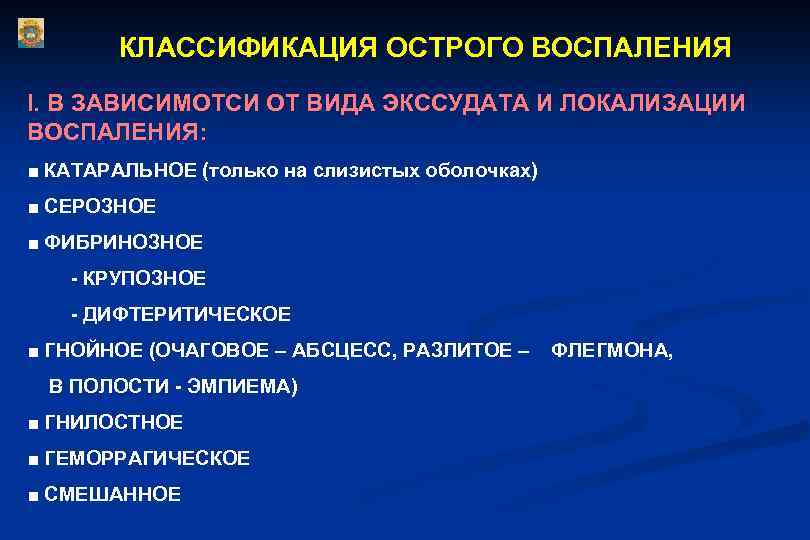 КЛАССИФИКАЦИЯ ОСТРОГО ВОСПАЛЕНИЯ

I. В ЗАВИСИМОТСИ ОТ ВИДА ЭКССУДАТА И ЛОКАЛИЗАЦИИ ВОСПАЛЕНИЯ:

■ КАТАРАЛЬНОЕ (только на слизистых оболочках)

■ СЕРОЗНОЕ

■ ФИБРИНОЗНОЕ

- КРУПОЗНОЕ

- ДИФТЕРИТИЧЕСКОЕ

■ ГНОЙНОЕ (ОЧАГОВОЕ – АБСЦЕСС, РАЗЛИТОЕ – ФЛЕГМОНА, В ПОЛОСТИ - ЭМПИЕМА)

■ ГНИЛОСТНОЕ

■ ГЕМОРРАГИЧЕСКОЕ

■ СМЕШАННОЕ